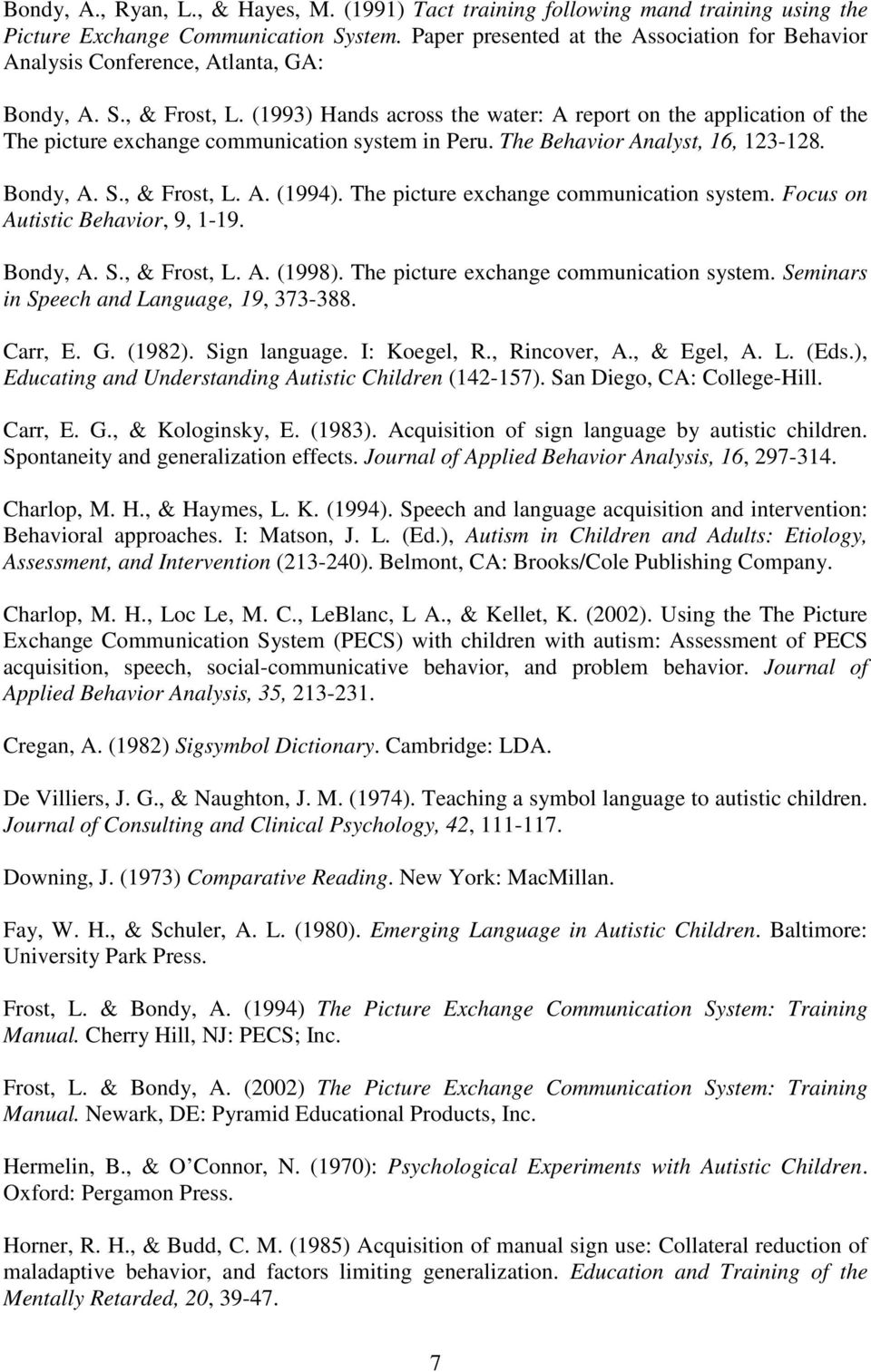 Bondy, A., Ryan, L., & Hayes, M. (1991) Tact training following mand training using the Picture Exchange Communication System. Paper presented at the Association for Behavior Analysis Conference, Atlanta, GA:

Bondy, A. S., & Frost, L. (1993) Hands across the water: A report on the application of the The picture exchange communication system in Peru. The Behavior Analyst, 16, 123-128.

Bondy, A. S., & Frost, L. A. (1994). The picture exchange communication system. Focus on Autistic Behavior, 9, 1-19.

Bondy, A. S., & Frost, L. A. (1998). The picture exchange communication system. Seminars in Speech and Language, 19, 373-388.

Carr, E. G. (1982). Sign language. I: Koegel, R., Rincover, A., & Egel, A. L. (Eds.), Educating and Understanding Autistic Children (142-157). San Diego, CA: College-Hill.

Carr, E. G., & Kologinsky, E. (1983). Acquisition of sign language by autistic children. Spontaneity and generalization effects. Journal of Applied Behavior Analysis, 16, 297-314.

Charlop, M. H., & Haymes, L. K. (1994). Speech and language acquisition and intervention: Behavioral approaches. I: Matson, J. L. (Ed.), Autism in Children and Adults: Etiology, Assessment, and Intervention (213-240). Belmont, CA: Brooks/Cole Publishing Company.

Charlop, M. H., Loc Le, M. C., LeBlanc, L A., & Kellet, K. (2002). Using the The Picture Exchange Communication System (PECS) with children with autism: Assessment of PECS acquisition, speech, social-communicative behavior, and problem behavior. Journal of Applied Behavior Analysis, 35, 213-231.

Cregan, A. (1982) Sigsymbol Dictionary. Cambridge: LDA.

De Villiers, J. G., & Naughton, J. M. (1974). Teaching a symbol language to autistic children. Journal of Consulting and Clinical Psychology, 42, 111-117.

Downing, J. (1973) Comparative Reading. New York: MacMillan.

Fay, W. H., & Schuler, A. L. (1980). Emerging Language in Autistic Children. Baltimore: University Park Press.

Frost, L. & Bondy, A. (1994) The Picture Exchange Communication System: Training Manual. Cherry Hill, NJ: PECS; Inc.

Frost, L. & Bondy, A. (2002) The Picture Exchange Communication System: Training Manual. Newark, DE: Pyramid Educational Products, Inc.

Hermelin, B., & O'Connor, N. (1970): Psychological Experiments with Autistic Children. Oxford: Pergamon Press.

Horner, R. H., & Budd, C. M. (1985) Acquisition of manual sign use: Collateral reduction of maladaptive behavior, and factors limiting generalization. Education and Training of the Mentally Retarded, 20, 39-47.

7